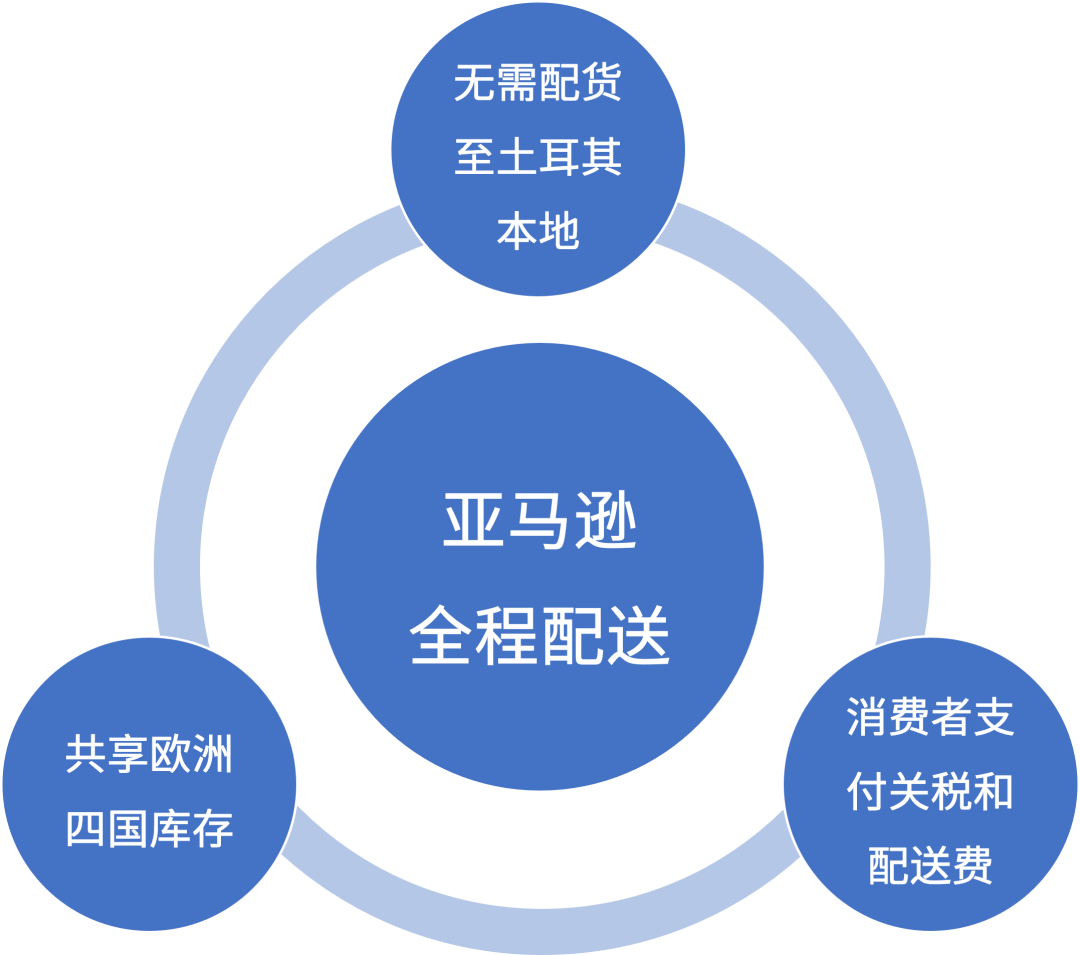 无需配货至土耳其本地

亚马逊全程配送

共享欧洲四国库存

消费者支付关税和配送费